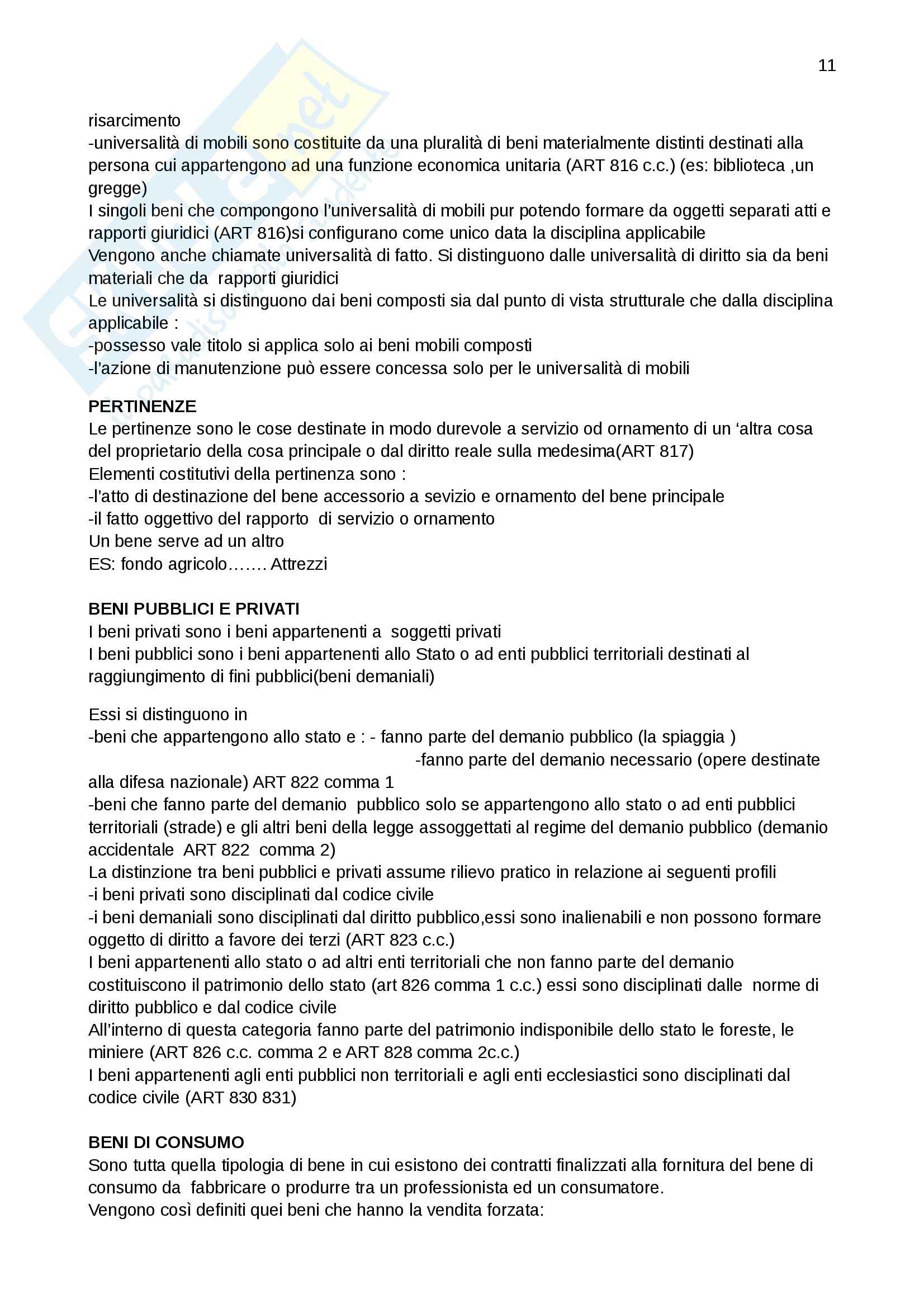 11

risarcimento
-universalità di mobili sono costituite da una pluralità di beni materialmente distinti destinati alla persona cui appartengono ad una funzione economica unitaria (ART 816 c.c.) (es: biblioteca ,un gregge)
I singoli beni che compongono l'universalità di mobili pur potendo formare da oggetti separati atti e rapporti giuridici (ART 816)si configurano come unico data la disciplina applicabile
Vengono anche chiamate universalità di fatto. Si distinguono dalle universalità di diritto sia da beni materiali che da rapporti giuridici
Le universalità si distinguono dai beni composti sia dal punto di vista strutturale che dalla disciplina applicabile :
-possesso vale titolo si applica solo ai beni mobili composti
-l'azione di manutenzione può essere concessa solo per le universalità di mobili

PERTINENZE
Le pertinenze sono le cose destinate in modo durevole a servizio od ornamento di un 'altra cosa del proprietario della cosa principale o dal diritto reale sulla medesima(ART 817)
Elementi costitutivi della pertinenza sono :
-l'atto di destinazione del bene accessorio a sevizio e ornamento del bene principale
-il fatto oggettivo del rapporto di servizio o ornamento
Un bene serve ad un altro
ES: fondo agricolo……. Attrezzi

BENI PUBBLICI E PRIVATI
I beni privati sono i beni appartenenti a soggetti privati
I beni pubblici sono i beni appartenenti allo Stato o ad enti pubblici territoriali destinati al raggiungimento di fini pubblici(beni demaniali)

Essi si distinguono in
-beni che appartengono allo stato e : - fanno parte del demanio pubblico (la spiaggia )
-fanno parte del demanio necessario (opere destinate alla difesa nazionale) ART 822 comma 1
-beni che fanno parte del demanio pubblico solo se appartengono allo stato o ad enti pubblici territoriali (strade) e gli altri beni della legge assoggettati al regime del demanio pubblico (demanio accidentale ART 822 comma 2)
La distinzione tra beni pubblici e privati assume rilievo pratico in relazione ai seguenti profili
-i beni privati sono disciplinati dal codice civile
-i beni demaniali sono disciplinati dal diritto pubblico,essi sono inalienabili e non possono formare oggetto di diritto a favore dei terzi (ART 823 c.c.)
I beni appartenenti allo stato o ad altri enti territoriali che non fanno parte del demanio costituiscono il patrimonio dello stato (art 826 comma 1 c.c.) essi sono disciplinati dalle norme di diritto pubblico e dal codice civile
All'interno di questa categoria fanno parte del patrimonio indisponibile dello stato le foreste, le miniere (ART 826 c.c. comma 2 e ART 828 comma 2c.c.)
I beni appartenenti agli enti pubblici non territoriali e agli enti ecclesiastici sono disciplinati dal codice civile (ART 830 831)

BENI DI CONSUMO
Sono tutta quella tipologia di bene in cui esistono dei contratti finalizzati alla fornitura del bene di consumo da fabbricare o produrre tra un professionista ed un consumatore.
Vengono così definiti quei beni che hanno la vendita forzata: